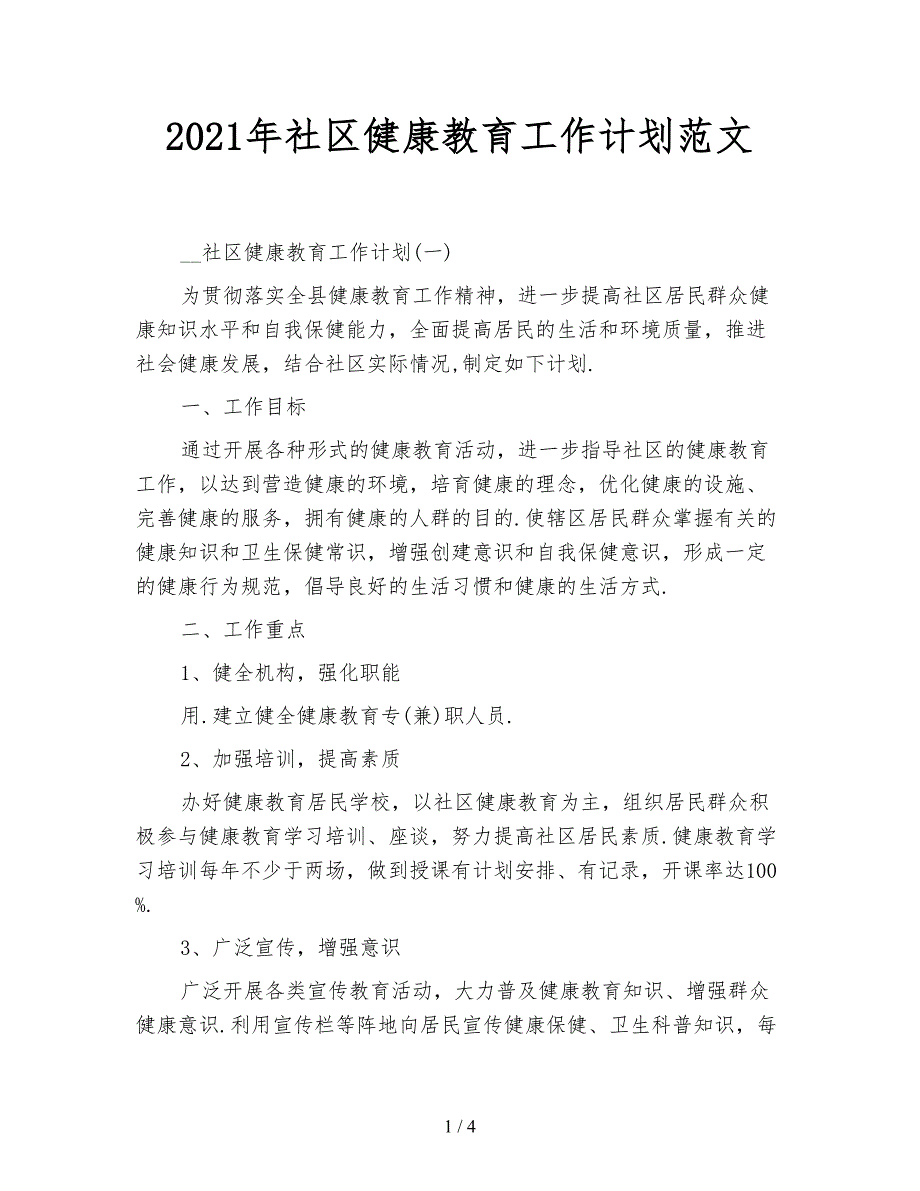 2021年社区健康教育工作计划范文

__社区健康教育工作计划(一)

为贯彻落实全县健康教育工作精神，进一步提高社区居民群众健康知识水平和自我保健能力，全面提高居民的生活和环境质量，推进社会健康发展，结合社区实际情况,制定如下计划.

一、工作目标

通过开展各种形式的健康教育活动，进一步指导社区的健康教育工作，以达到营造健康的环境，培育健康的理念，优化健康的设施、完善健康的服务，拥有健康的人群的目的.使辖区居民群众掌握有关的健康知识和卫生保健常识，增强创建意识和自我保健意识，形成一定的健康行为规范，倡导良好的生活习惯和健康的生活方式.

二、工作重点

1、健全机构，强化职能

用.建立健全健康教育专(兼)职人员.

2、加强培训，提高素质

办好健康教育居民学校，以社区健康教育为主，组织居民群众积极参与健康教育学习培训、座谈，努力提高社区居民素质.健康教育学习培训每年不少于两场，做到授课有计划安排、有记录，开课率达100%.

3、广泛宣传，增强意识

广泛开展各类宣传教育活动，大力普及健康教育知识、增强群众健康意识.利用宣传栏等阵地向居民宣传健康保健、卫生科普知识，每

1 / 4